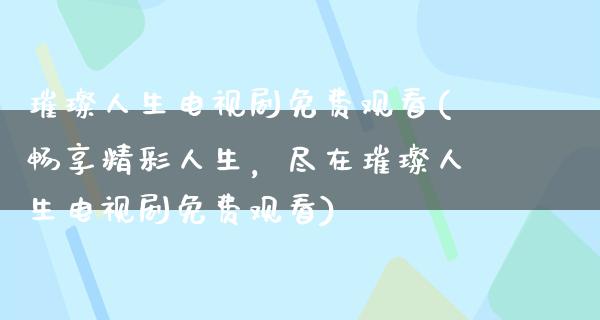 璀璨人生电视剧免费观看(畅享精彩人生，尽在璀璨人生电视剧免费观看)